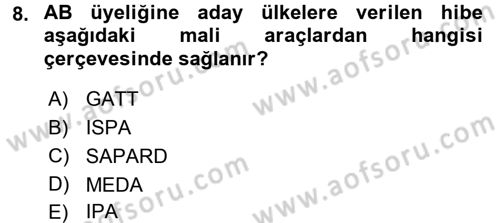 8. AB üyeliğine aday ülkelere verilen hibe aşağıdaki mali araçlardan hangisi çerçevesinde sağlanır?

A) GATT
B) ISPA
C) SAPARD
D) MEDA
E) IPA

www.aofsoru.com
www.aofsoru.com
www.aofsoru.com
www.aofsoru.com